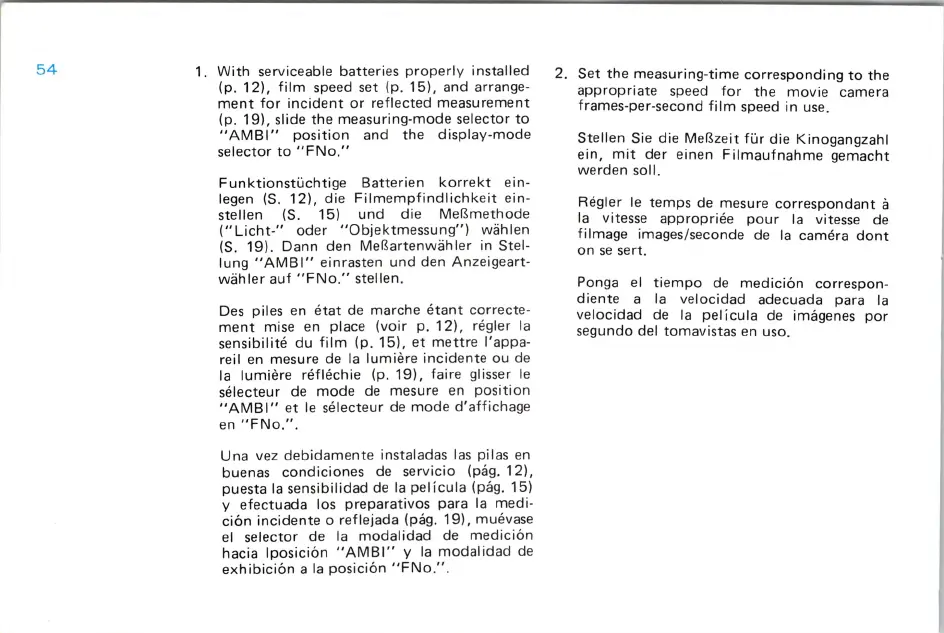 54

1. With serviceable batteries properly installed (p. 12), film speed set (p. 15), and arrangement for incident or reflected measurement (p. 19), slide the measuring-mode selector to "AMBI" position and the display-mode selector to "FNo."

Funktionstüchtige Batterien korrekt einlegen (S. 12), die Filmempfindlichkeit einstellen (S. 15) und die Meßmethode ("Licht-" oder "Objektmessung") wählen (S. 19). Dann den Meßartenwähler in Stellung "AMBI" einrasten und den Anzeigeartwähler auf "FNo." stellen.

Des piles en état de marche étant correctement mise en place (voir p. 12), régler la sensibilité du film (p. 15), et mettre l'appareil en mesure de la lumière incidente ou de la lumière réfléchie (p. 19), faire glisser le sélecteur de mode de mesure en position "AMBI" et le sélecteur de mode d'affichage en "FNo.".

Una vez debidamente instaladas las pilas en buenas condiciones de servicio (pág. 12), puesta la sensibilidad de la película (pág. 15) y efectuada los preparativos para la medición incidente o reflejada (pág. 19), muévase el selector de la modalidad de medición hacia lposición "AMBI" y la modalidad de exhibición a la posición "FNo.".

2. Set the measuring-time corresponding to the appropriate speed for the movie camera frames-per-second film speed in use.

Stellen Sie die Meßzeit für die Kinogangzahl ein, mit der einen Filmaufnahme gemacht werden soll.

Régler le temps de mesure correspondant à la vitesse appropriée pour la vitesse de filmage images/seconde de la caméra dont on se sert.

Ponga el tiempo de medición correspondiente a la velocidad adecuada para la velocidad de la película de imágenes por segundo del tomavistas en uso.